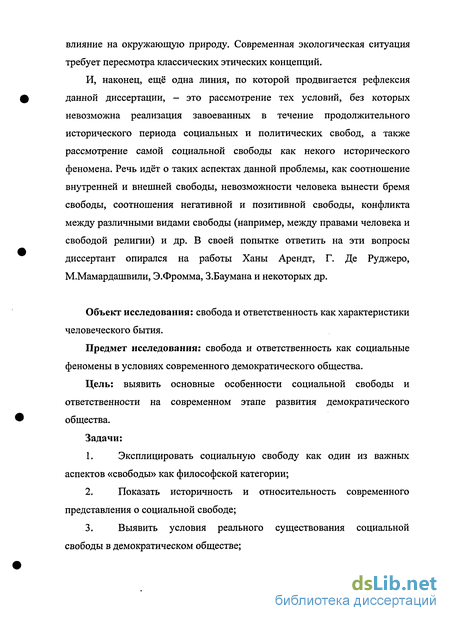 влияние на окружающую природу. Современная экологическая ситуация требует пересмотра классических этических концепций.

И, наконец, ещё одна линия, по которой продвигается рефлексия данной диссертации, – это рассмотрение тех условий, без которых невозможна реализация завоеванных в течение продолжительного исторического периода социальных и политических свобод, а также рассмотрение самой социальной свободы как некого исторического феномена. Речь идёт о таких аспектах данной проблемы, как соотношение внутренней и внешней свободы, невозможности человека вынести бремя свободы, соотношения негативной и позитивной свободы, конфликта между различными видами свободы (например, между правами человека и свободой религии) и др. В своей попытке ответить на эти вопросы диссертант опирался на работы Ханы Арендт, Г. Де Руджеро, М.Мамардашвили, Э.Фромма, З.Баумана и некоторых др.

Объект исследования: свобода и ответственность как характеристики человеческого бытия.

Предмет исследования: свобода и ответственность как социальные феномены в условиях современного демократического общества.

Цель: выявить основные особенности социальной свободы и ответственности на современном этапе развития демократического общества.

Задачи:

1. Эксплицировать социальную свободу как один из важных аспектов «свободы» как философской категории;

2. Показать историчность и относительность современного представления о социальной свободе;

3. Выявить условия реального существования социальной свободы в демократическом обществе;

dsLib.net
библиотека диссертаций